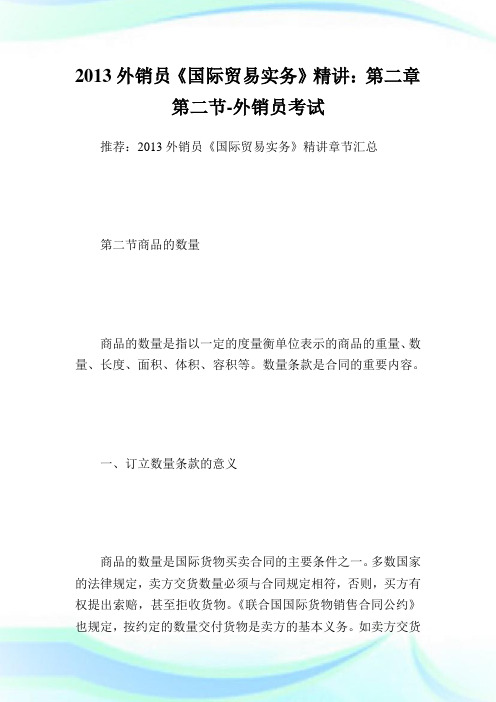 2013 外销员《国际贸易实务》精讲：第二章第二节-外销员考试

推荐：2013 外销员《国际贸易实务》精讲章节汇总

第二节商品的数量

商品的数量是指以一定的度量衡单位表示的商品的重量、数量、长度、面积、体积、容积等。数量条款是合同的重要内容。

一、订立数量条款的意义

商品的数量是国际货物买卖合同的主要条件之一。多数国家的法律规定，卖方交货数量必须与合同规定相符，否则，买方有权提出索赔，甚至拒收货物。《联合国国际货物销售合同公约》也规定，按约定的数量交付货物是卖方的基本义务。如卖方交货